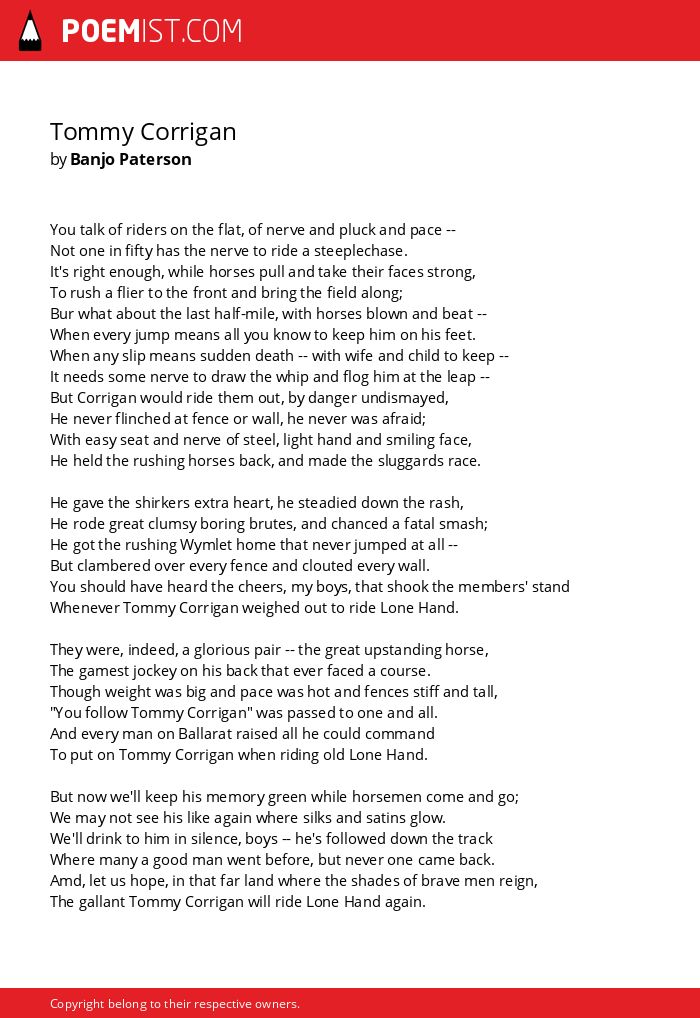 POEMIST.COM

Tommy Corrigan
by Banjo Paterson

You talk of riders on the flat, of nerve and pluck and pace --
Not one in fifty has the nerve to ride a steeplechase.
It's right enough, while horses pull and take their faces strong,
To rush a flier to the front and bring the field along;
Bur what about the last half-mile, with horses blown and beat --
When every jump means all you know to keep him on his feet.
When any slip means sudden death -- with wife and child to keep --
It needs some nerve to draw the whip and flog him at the leap --
But Corrigan would ride them out, by danger undismayed,
He never flinched at fence or wall, he never was afraid;
With easy seat and nerve of steel, light hand and smiling face,
He held the rushing horses back, and made the sluggards race.

He gave the shirkers extra heart, he steadied down the rash,
He rode great clumsy boring brutes, and chanced a fatal smash;
He got the rushing Wymlet home that never jumped at all --
But clambered over every fence and clouted every wall.
You should have heard the cheers, my boys, that shook the members' stand
Whenever Tommy Corrigan weighed out to ride Lone Hand.

They were, indeed, a glorious pair -- the great upstanding horse,
The gamest jockey on his back that ever faced a course.
Though weight was big and pace was hot and fences stiff and tall,
"You follow Tommy Corrigan" was passed to one and all.
And every man on Ballarat raised all he could command
To put on Tommy Corrigan when riding old Lone Hand.

But now we'll keep his memory green while horsemen come and go;
We may not see his like again where silks and satins glow.
We'll drink to him in silence, boys -- he's followed down the track
Where many a good man went before, but never one came back.
Amd, let us hope, in that far land where the shades of brave men reign,
The gallant Tommy Corrigan will ride Lone Hand again.

Copyright belong to their respective owners.